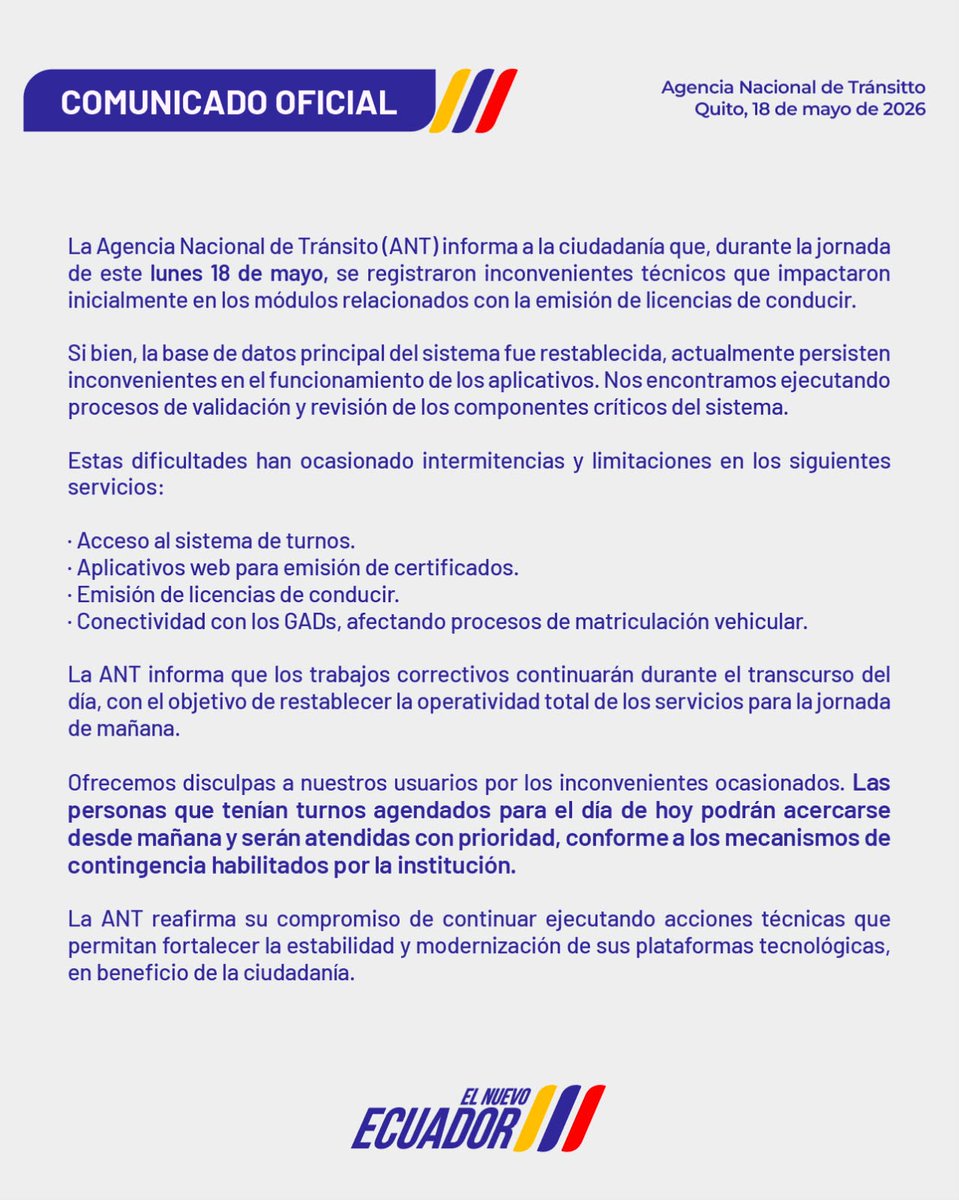 COMUNICADO OFICIAL

Agencia Nacional de Tránsitto
Quito, 18 de mayo de 2026

La Agencia Nacional de Tránsito (ANT) informa a la ciudadanía que, durante la jornada de este lunes 18 de mayo, se registraron inconvenientes técnicos que impactaron inicialmente en los módulos relacionados con la emisión de licencias de conducir.

Si bien, la base de datos principal del sistema fue restablecida, actualmente persisten inconvenientes en el funcionamiento de los aplicativos. Nos encontramos ejecutando procesos de validación y revisión de los componentes críticos del sistema.

Estas dificultades han ocasionado intermitencias y limitaciones en los siguientes servicios:

· Acceso al sistema de turnos.
· Aplicativos web para emisión de certificados.
· Emisión de licencias de conducir.
· Conectividad con los GADs, afectando procesos de matriculación vehicular.

La ANT informa que los trabajos correctivos continuarán durante el transcurso del día, con el objetivo de restablecer la operatividad total de los servicios para la jornada de mañana.

Ofrecemos disculpas a nuestros usuarios por los inconvenientes ocasionados. Las personas que tenían turnos agendados para el día de hoy podrán acercarse desde mañana y serán atendidas con prioridad, conforme a los mecanismos de contingencia habilitados por la institución.

La ANT reafirma su compromiso de continuar ejecutando acciones técnicas que permitan fortalecer la estabilidad y modernización de sus plataformas tecnológicas, en beneficio de la ciudadanía.

EL NUEVO
ECUADOR